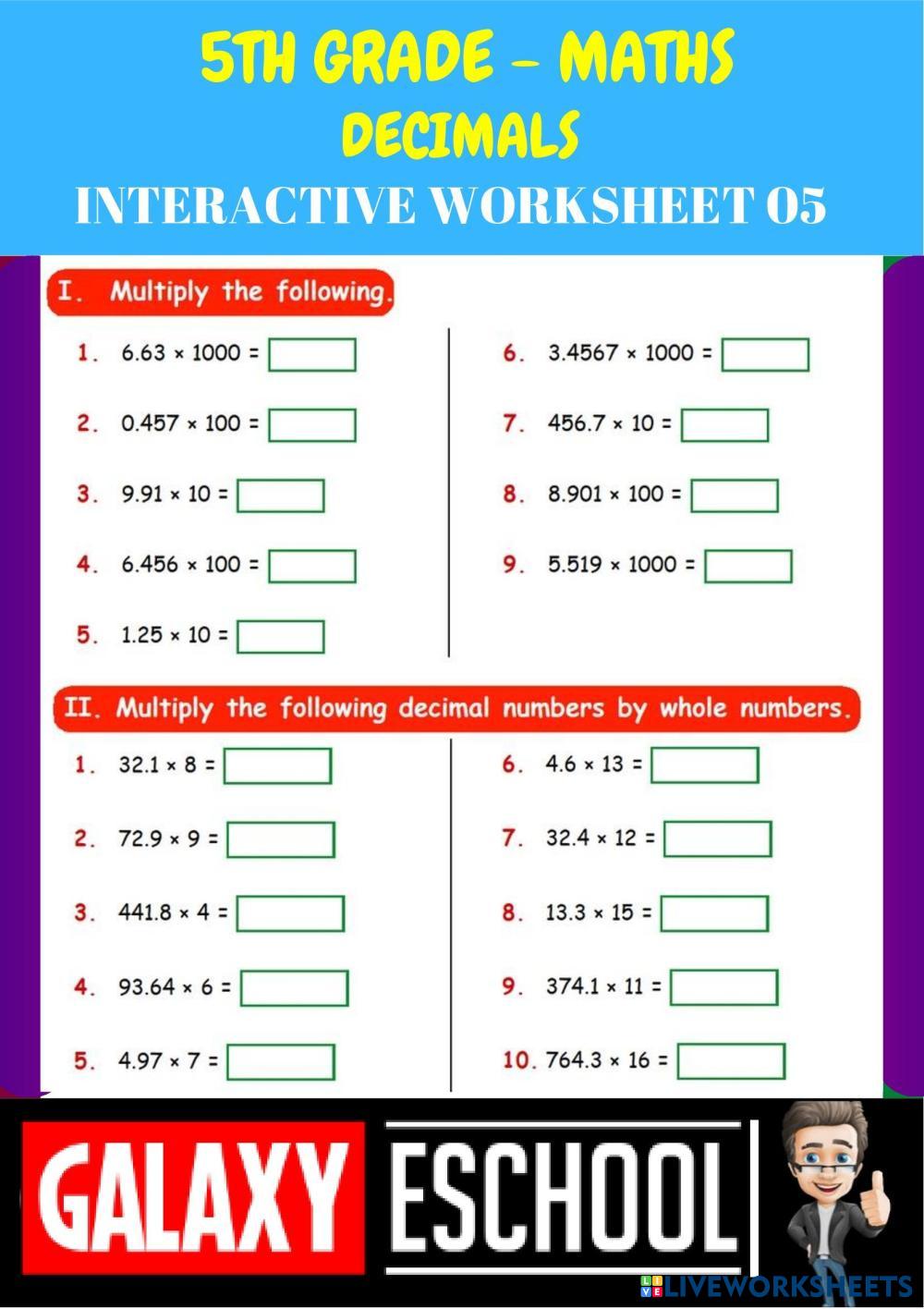 5TH GRADE – MATHS
DECIMALS
INTERACTIVE WORKSHEET 05

I. Multiply the following.

1. $6.63 \times 1000 =$
2. $0.457 \times 100 =$
3. $9.91 \times 10 =$
4. $6.456 \times 100 =$
5. $1.25 \times 10 =$

6. $3.4567 \times 1000 =$
7. $456.7 \times 10 =$
8. $8.901 \times 100 =$
9. $5.519 \times 1000 =$

II. Multiply the following decimal numbers by whole numbers.

1. $32.1 \times 8 =$
2. $72.9 \times 9 =$
3. $441.8 \times 4 =$
4. $93.64 \times 6 =$
5. $4.97 \times 7 =$

6. $4.6 \times 13 =$
7. $32.4 \times 12 =$
8. $13.3 \times 15 =$
9. $374.1 \times 11 =$
10. $764.3 \times 16 =$

GALAXY ESCHOOL

LIVEWORKSHEETS